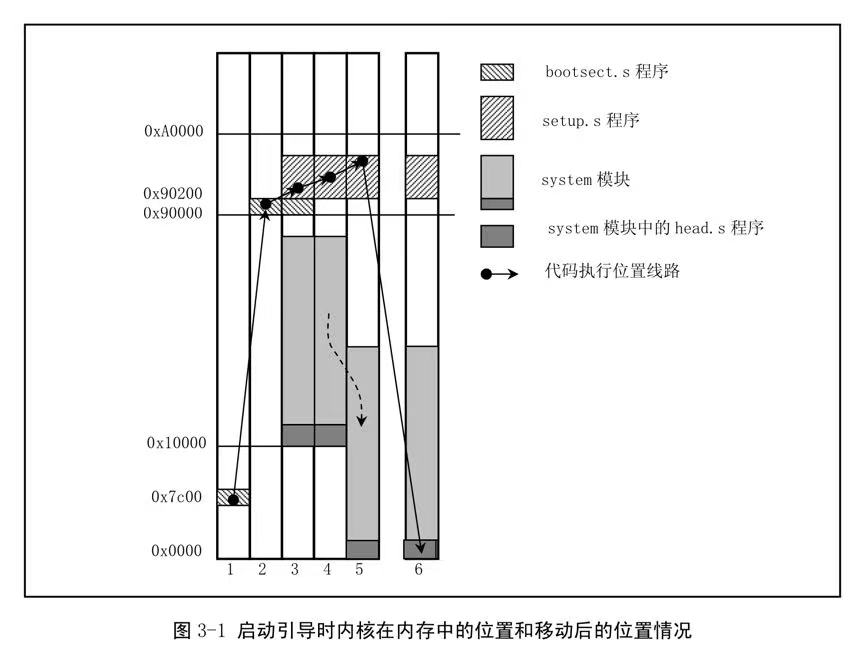 0xA0000

0x90200
0x90000

0x10000

0x7c00

0x0000

1 2 3 4 5 6

bootsect.s 程序

setup.s 程序

system 模块

system 模块中的 head.s 程序

代码执行位置线路

图 3-1 启动引导时内核在内存中的位置和移动后的位置情况